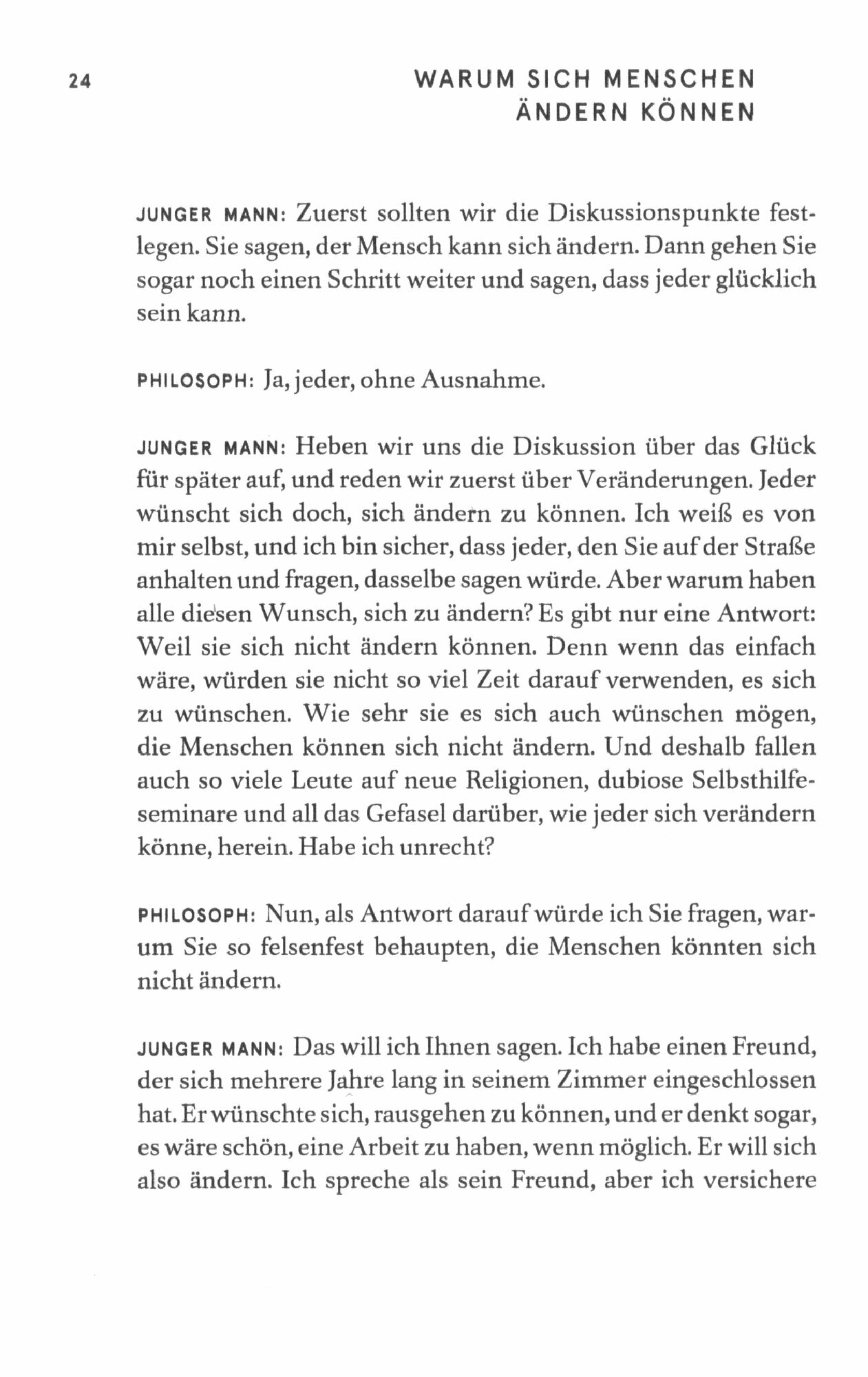 24

WARUM SICH MENSCHEN ÄNDERN KÖNNEN

JUNGER MANN: Zuerst sollten wir die Diskussionspunkte festlegen. Sie sagen, der Mensch kann sich ändern. Dann gehen Sie sogar noch einen Schritt weiter und sagen, dass jeder glücklich sein kann.

PHILOSOPH: Ja, jeder, ohne Ausnahme.

JUNGER MANN: Heben wir uns die Diskussion über das Glück für später auf, und reden wir zuerst über Veränderungen. Jeder wünscht sich doch, sich ändern zu können. Ich weiß es von mir selbst, und ich bin sicher, dass jeder, den Sie auf der Straße anhalten und fragen, dasselbe sagen würde. Aber warum haben alle diesen Wunsch, sich zu ändern? Es gibt nur eine Antwort: Weil sie sich nicht ändern können. Denn wenn das einfach wäre, würden sie nicht so viel Zeit darauf verwenden, es sich zu wünschen. Wie sehr sie es sich auch wünschen mögen, die Menschen können sich nicht ändern. Und deshalb fallen auch so viele Leute auf neue Religionen, dubiose Selbsthilfeseminare und all das Gefasel darüber, wie jeder sich verändern könne, herein. Habe ich unrecht?

PHILOSOPH: Nun, als Antwort darauf würde ich Sie fragen, warum Sie so felsenfest behaupten, die Menschen könnten sich nicht ändern.

JUNGER MANN: Das will ich Ihnen sagen. Ich habe einen Freund, der sich mehrere Jahre lang in seinem Zimmer eingeschlossen hat. Er wünschte sich, rausgehen zu können, und er denkt sogar, es wäre schön, eine Arbeit zu haben, wenn möglich. Er will sich also ändern. Ich spreche als sein Freund, aber ich versichere